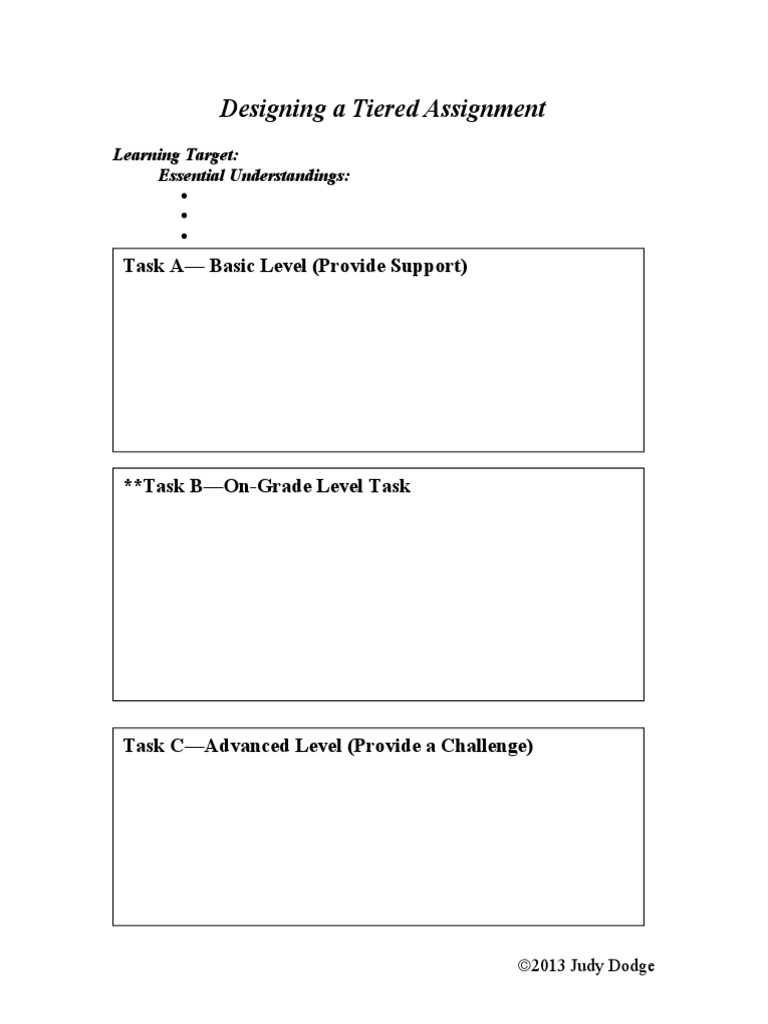 Designing a Tiered Assignment

Learning Target:
Essential Understandings:
•
•
•

Task A— Basic Level (Provide Support)

**Task B—On-Grade Level Task

Task C—Advanced Level (Provide a Challenge)

©2013 Judy Dodge